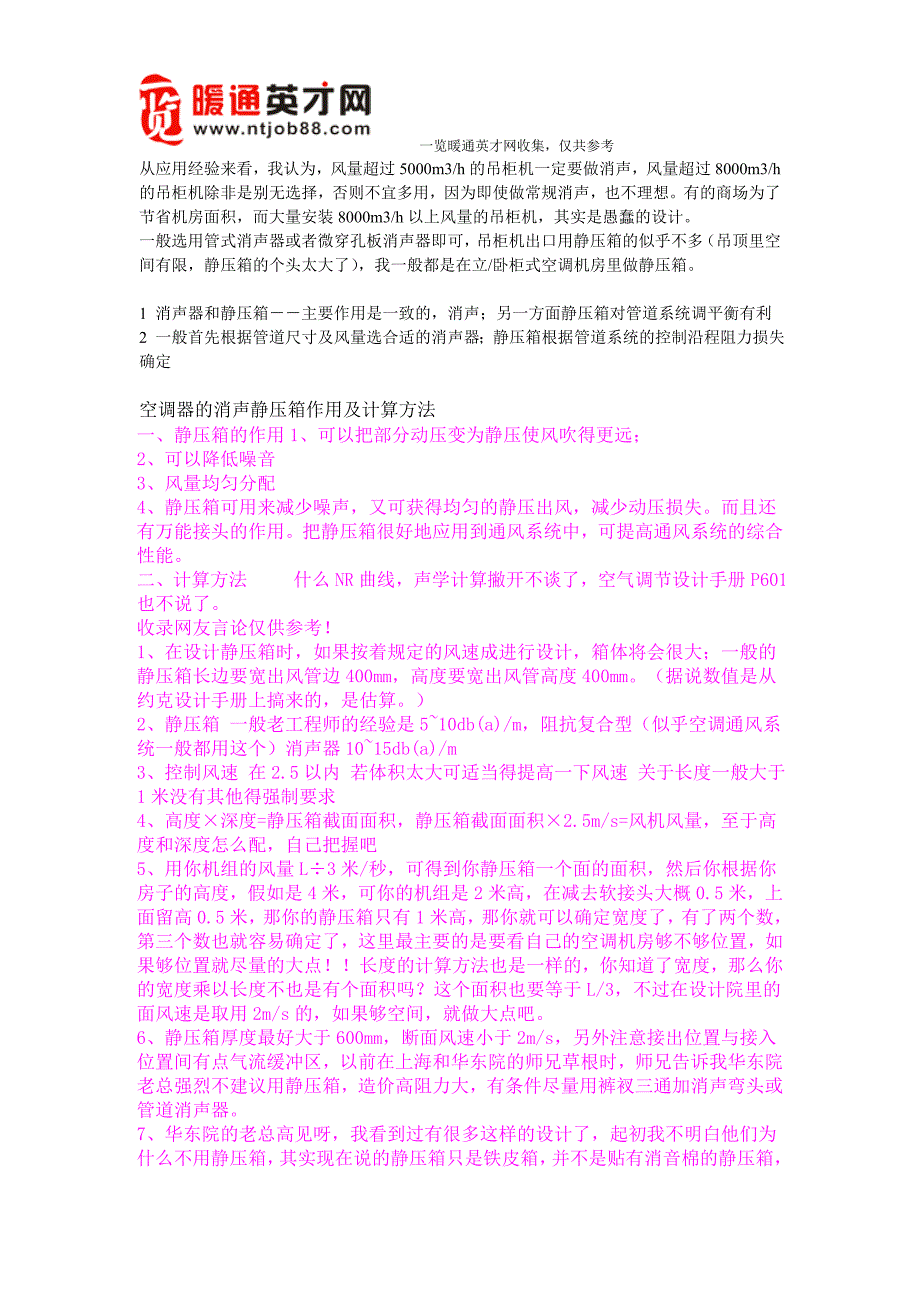 暖通英才网
www.ntjob88.com

一览暖通英才网收集，仅共参考

从应用经验来看，我认为，风量超过 5000m3/h 的吊柜机一定要做消声，风量超过 8000m3/h 的吊柜机除非是别无选择，否则不宜多用，因为即使做常规消声，也不理想。有的商场为了节省机房面积，而大量安装 8000m3/h 以上风量的吊柜机，其实是愚蠢的设计。
一般选用管式消声器或者微穿孔板消声器即可，吊柜机出口用静压箱的似乎不多（吊顶里空间有限，静压箱的个头太大了），我一般都是在立/卧柜式空调机房里做静压箱。

1 消声器和静压箱－－主要作用是一致的，消声；另一方面静压箱对管道系统调平衡有利
2 一般首先根据管道尺寸及风量选合适的消声器；静压箱根据管道系统的控制沿程阻力损失确定

空调器的消声静压箱作用及计算方法
一、静压箱的作用 1、可以把部分动压变为静压使风吹得更远；
2、可以降低噪音
3、风量均匀分配
4、静压箱可用来减少噪声，又可获得均匀的静压出风，减少动压损失。而且还有万能接头的作用。把静压箱很好地应用到通风系统中，可提高通风系统的综合性能。
二、计算方法 什么 NR 曲线，声学计算撇开不谈了，空气调节设计手册 P601 也不说了。
收录网友言论仅供参考！
1、在设计静压箱时，如果按着规定的风速成进行设计，箱体将会很大；一般的静压箱长边要宽出风管边 400mm，高度要宽出风管高度 400mm。（据说数值是从约克设计手册上搞来的，是估算。）
2、静压箱 一般老工程师的经验是 5~10db(a)/m，阻抗复合型（似乎空调通风系统一般都用这个）消声器 10~15db(a)/m
3、控制风速 在 2.5 以内 若体积太大可适当得提高一下风速 关于长度一般大于 1 米没有其他得强制要求
4、高度×深度=静压箱截面面积，静压箱截面面积×2.5m/s=风机风量，至于高度和深度怎么配，自己把握吧
5、用你机组的风量 L÷3 米/秒，可得到你静压箱一个面的面积，然后你根据你房子的高度，假如是 4 米，可你的机组是 2 米高，在减去软接头大概 0.5 米，上面留高 0.5 米，那你的静压箱只有 1 米高，那你就可以确定宽度了，有了两个数，第三个数也就容易确定了，这里最主要的是要看自己的空调机房够不够位置，如果够位置就尽量的大点！！长度的计算方法也是一样的，你知道了宽度，那么你的宽度乘以长度不也是有个面积吗？这个面积也要等于 L/3，不过在设计院里的面风速是取用 2m/s 的，如果够空间，就做大点吧。
6、静压箱厚度最好大于 600mm，断面风速小于 2m/s，另外注意接出位置与接入位置间有点气流缓冲区，以前在上海和华东院的师兄草根时，师兄告诉我华东院老总强烈不建议用静压箱，造价高阻力大，有条件尽量用裤衩三通加消声弯头或管道消声器。
7、华东院的老总高见呀，我看到过有很多这样的设计了，起初我不明白他们为什么不用静压箱，其实现在说的静压箱只是铁皮箱，并不是贴有消音棉的静压箱，